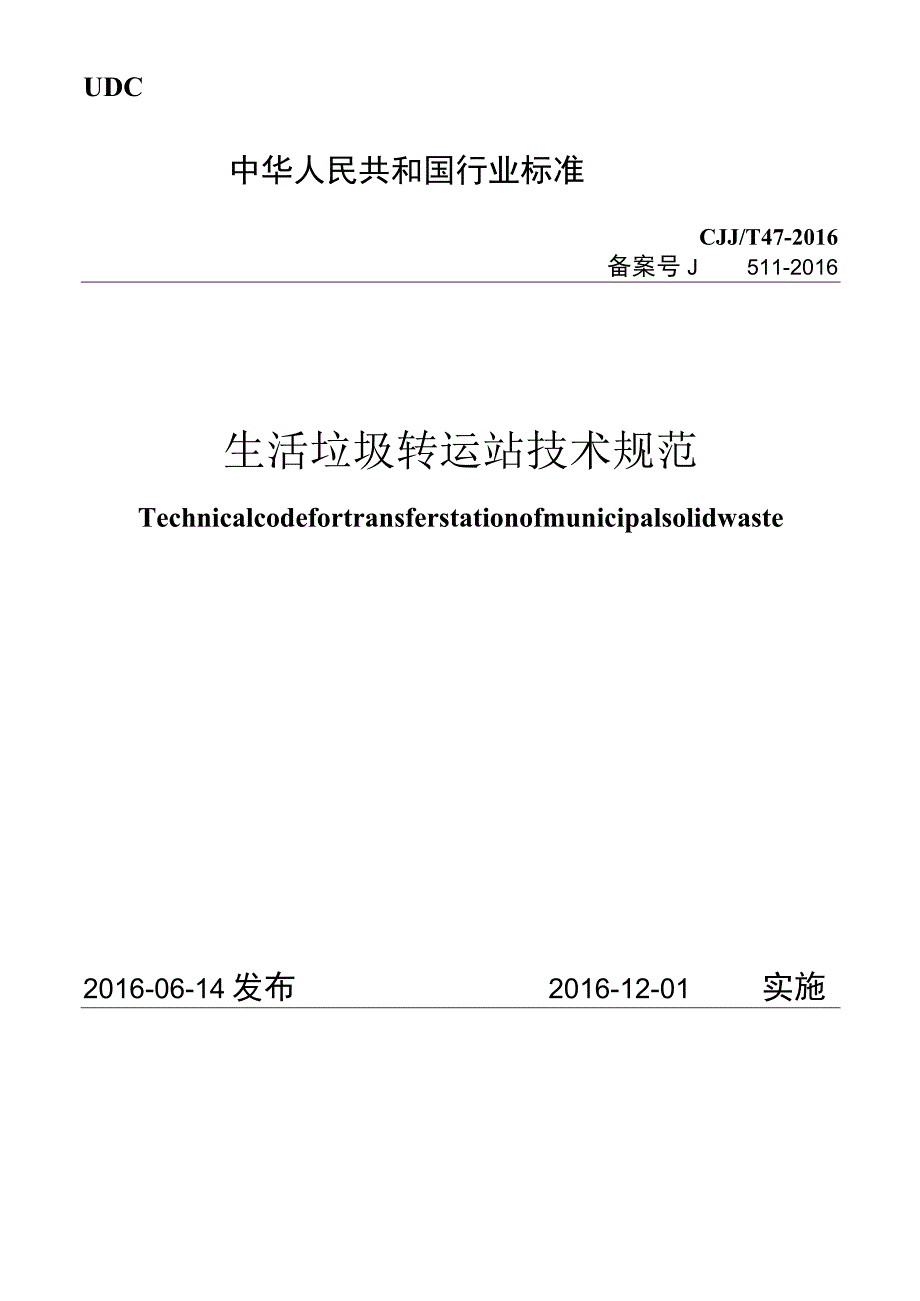 UDC

中华人民共和国行业标准

CJJ/T47-2016
备案号 J 511-2016

生活垃圾转运站技术规范

Technicalcodefortransferstationofmunicipalsolidwaste

2016-06-14 发布 2016-12-01 实施